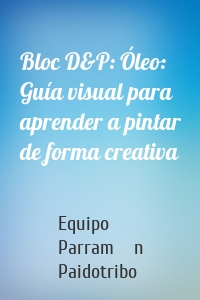 Bloc D&P: Óleo: Guía visual para aprender a pintar de forma creativa

Equipo Parram n Paidotribo